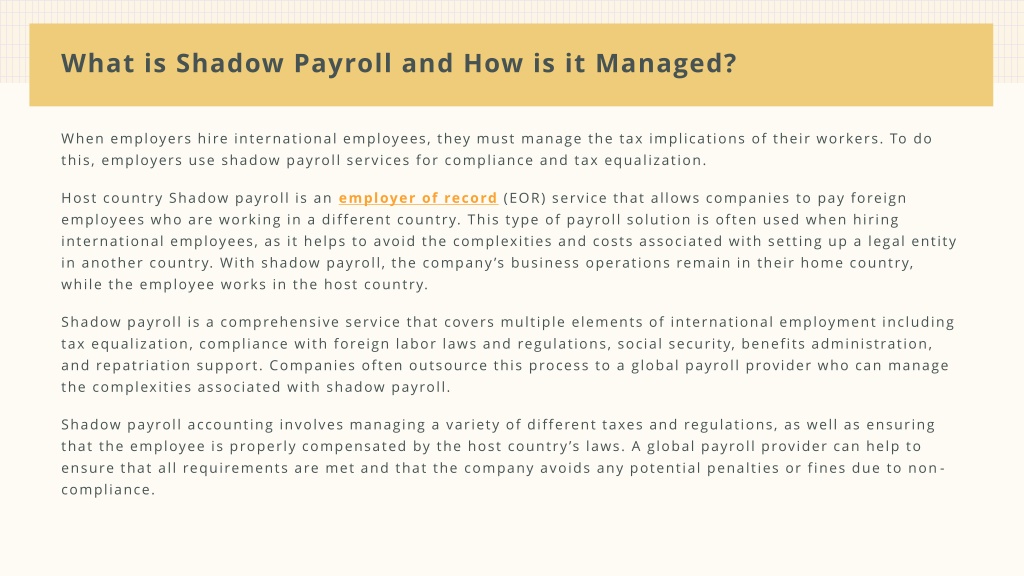 What is Shadow Payroll and How is it Managed?

When employers hire international employees, they must manage the tax implications of their workers. To do this, employers use shadow payroll services for compliance and tax equalization.

Host country Shadow payroll is an employer of record (EOR) service that allows companies to pay foreign employees who are working in a different country. This type of payroll solution is often used when hiring international employees, as it helps to avoid the complexities and costs associated with setting up a legal entity in another country. With shadow payroll, the company's business operations remain in their home country, while the employee works in the host country.

Shadow payroll is a comprehensive service that covers multiple elements of international employment including tax equalization, compliance with foreign labor laws and regulations, social security, benefits administration, and repatriation support. Companies often outsource this process to a global payroll provider who can manage the complexities associated with shadow payroll.

Shadow payroll accounting involves managing a variety of different taxes and regulations, as well as ensuring that the employee is properly compensated by the host country's laws. A global payroll provider can help to ensure that all requirements are met and that the company avoids any potential penalties or fines due to non-compliance.